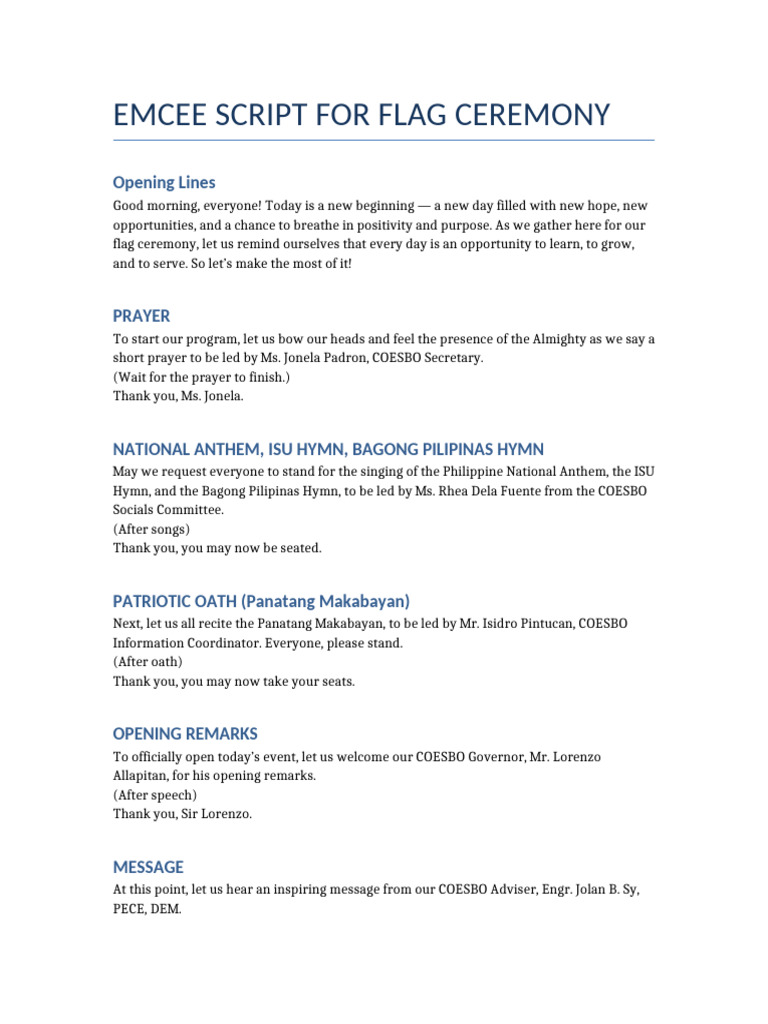 EMCEE SCRIPT FOR FLAG CEREMONY

Opening Lines

Good morning, everyone! Today is a new beginning — a new day filled with new hope, new opportunities, and a chance to breathe in positivity and purpose. As we gather here for our flag ceremony, let us remind ourselves that every day is an opportunity to learn, to grow, and to serve. So let's make the most of it!

PRAYER

To start our program, let us bow our heads and feel the presence of the Almighty as we say a short prayer to be led by Ms. Jonela Padron, COESBO Secretary.
(Wait for the prayer to finish.)
Thank you, Ms. Jonela.

NATIONAL ANTHEM, ISU HYMN, BAGONG PILIPINAS HYMN

May we request everyone to stand for the singing of the Philippine National Anthem, the ISU Hymn, and the Bagong Pilipinas Hymn, to be led by Ms. Rhea Dela Fuente from the COESBO Socials Committee.
(After songs)
Thank you, you may now be seated.

PATRIOTIC OATH (Panatang Makabayan)

Next, let us all recite the Panatang Makabayan, to be led by Mr. Isidro Pintucan, COESBO Information Coordinator. Everyone, please stand.
(After oath)
Thank you, you may now take your seats.

OPENING REMARKS

To officially open today's event, let us welcome our COESBO Governor, Mr. Lorenzo Allapitan, for his opening remarks.
(After speech)
Thank you, Sir Lorenzo.

MESSAGE

At this point, let us hear an inspiring message from our COESBO Adviser, Engr. Jolan B. Sy, PECE, DEM.